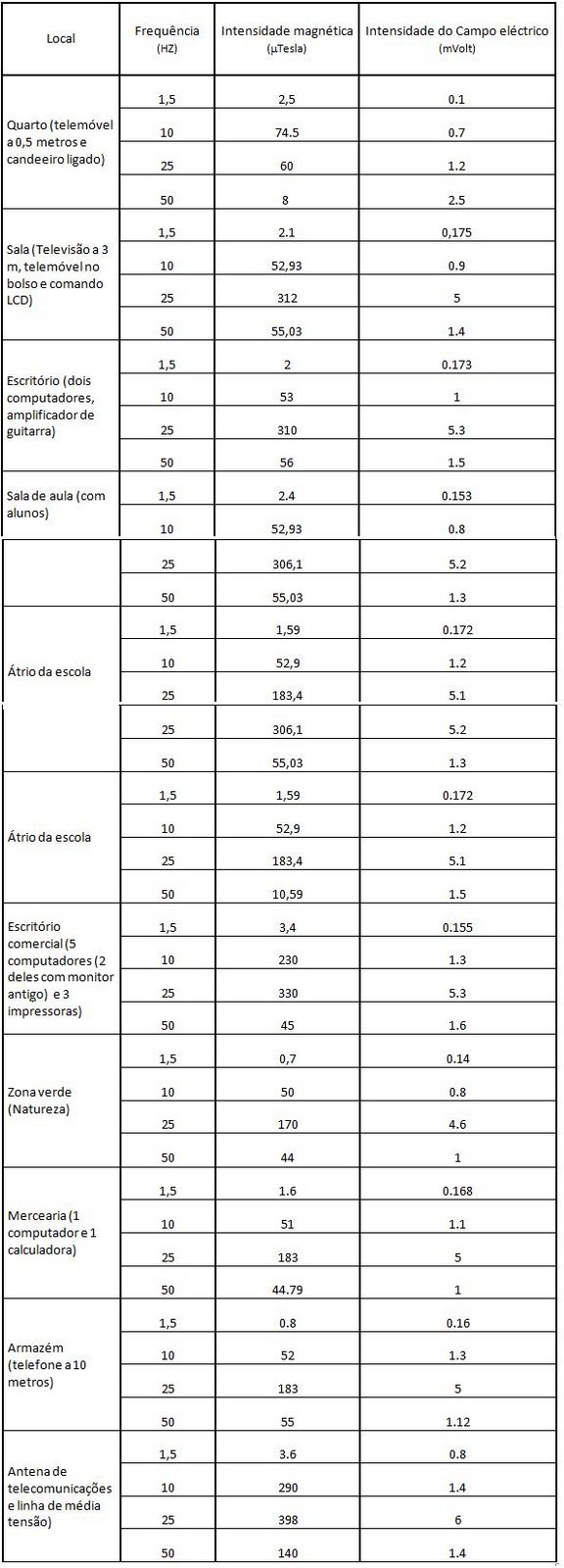 | Local | Frequência (HZ) | Intensidade magnética (μTesla) | Intensidade do Campo eléctrico (mVolt) |
|---|---|---|---|
| Quarto (telemóvel a 0,5 metros e candeeiro ligado) | 1,5 | 2,5 | 0.1 |
| | 10 | 74.5 | 0.7 |
| | 25 | 60 | 1.2 |
| | 50 | 8 | 2.5 |
| Sala (Televisão a 3 m, telemóvel no bolso e comando LCD) | 1,5 | 2.1 | 0,175 |
| | 10 | 52,93 | 0.9 |
| | 25 | 312 | 5 |
| | 50 | 55,03 | 1.4 |
| Escritório (dois computadores, amplificador de guitarra) | 1,5 | 2 | 0.173 |
| | 10 | 53 | 1 |
| | 25 | 310 | 5.3 |
| | 50 | 56 | 1.5 |
| Sala de aula (com alunos) | 1,5 | 2.4 | 0.153 |
| | 10 | 52,93 | 0.8 |
| | 25 | 306,1 | 5.2 |
| | 50 | 55,03 | 1.3 |
| Átrio da escola | 1,5 | 1,59 | 0.172 |
| | 10 | 52,9 | 1.2 |
| | 25 | 183,4 | 5.1 |
| | 25 | 306,1 | 5.2 |
| | 50 | 55,03 | 1.3 |
| Átrio da escola | 1,5 | 1,59 | 0.172 |
| | 10 | 52,9 | 1.2 |
| | 25 | 183,4 | 5.1 |
| | 50 | 10,59 | 1.5 |
| Escritório comercial (5 computadores (2 deles com monitor antigo) e 3 impressoras) | 1,5 | 3,4 | 0.155 |
| | 10 | 230 | 1.3 |
| | 25 | 330 | 5.3 |
| | 50 | 45 | 1.6 |
| Zona verde (Natureza) | 1,5 | 0,7 | 0.14 |
| | 10 | 50 | 0.8 |
| | 25 | 170 | 4.6 |
| | 50 | 44 | 1 |
| Mercearia (1 computador e 1 calculadora) | 1,5 | 1.6 | 0.168 |
| | 10 | 51 | 1.1 |
| | 25 | 183 | 5 |
| | 50 | 44.79 | 1 |
| Armazém (telefone a 10 metros) | 1,5 | 0.8 | 0.16 |
| | 10 | 52 | 1.3 |
| | 25 | 183 | 5 |
| | 50 | 55 | 1.12 |
| Antena de telecomunicações e linha de média tensão) | 1,5 | 3.6 | 0.8 |
| | 10 | 290 | 1.4 |
| | 25 | 398 | 6 |
| | 50 | 140 | 1.4 |